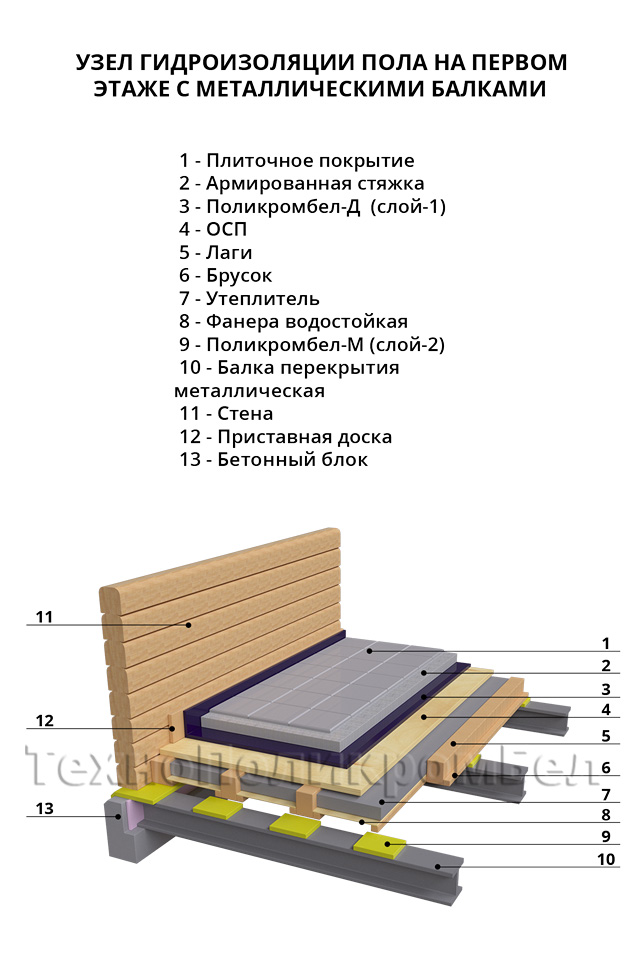 УЗЕЛ ГИДРОИЗОЛЯЦИИ ПОЛА НА ПЕРВОМ ЭТАЖЕ С МЕТАЛЛИЧЕСКИМИ БАЛКАМИ

1 - Плиточное покрытие
2 - Армированная стяжка
3 - Поликромбел-Д (слой-1)
4 - ОСП
5 - Лаги
6 - Брусок
7 - Утеплитель
8 - Фанера водостойкая
9 - Поликромбел-М (слой-2)
10 - Балка перекрытия металлическая
11 - Стена
12 - Приставная доска
13 - Бетонный блок

11
12
13
ТехноПоликромБел
1
2
3
4
5
6
7
8
9
10